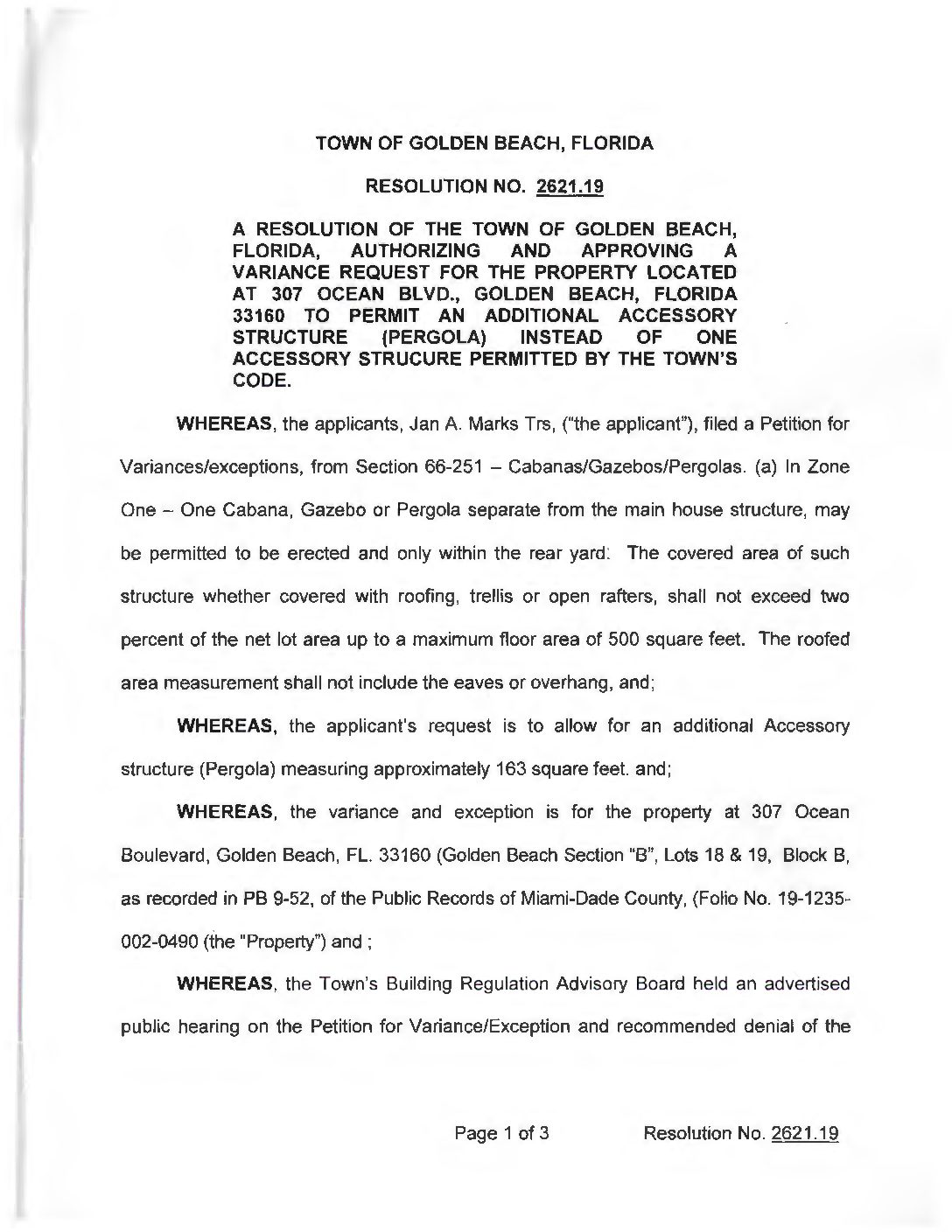 TOWN OF GOLDEN BEACH, FLORIDA

RESOLUTION NO. 2621.19

A RESOLUTION OF THE TOWN OF GOLDEN BEACH, FLORIDA, AUTHORIZING AND APPROVING A VARIANCE REQUEST FOR THE PROPERTY LOCATED AT 307 OCEAN BLVD., GOLDEN BEACH, FLORIDA 33160 TO PERMIT AN ADDITIONAL ACCESSORY STRUCTURE (PERGOLA) INSTEAD OF ONE ACCESSORY STRUCURE PERMITTED BY THE TOWN'S CODE.

WHEREAS, the applicants, Jan A. Marks Trs, ("the applicant"), filed a Petition for Variances/exceptions, from Section 66-251 – Cabanas/Gazebos/Pergolas. (a) In Zone One – One Cabana, Gazebo or Pergola separate from the main house structure, may be permitted to be erected and only within the rear yard. The covered area of such structure whether covered with roofing, trellis or open rafters, shall not exceed two percent of the net lot area up to a maximum floor area of 500 square feet. The roofed area measurement shall not include the eaves or overhang, and;

WHEREAS, the applicant's request is to allow for an additional Accessory structure (Pergola) measuring approximately 163 square feet. and;

WHEREAS, the variance and exception is for the property at 307 Ocean Boulevard, Golden Beach, FL. 33160 (Golden Beach Section "B", Lots 18 & 19, Block B, as recorded in PB 9-52, of the Public Records of Miami-Dade County, (Folio No. 19-1235-002-0490 (the "Property") and ;

WHEREAS, the Town's Building Regulation Advisory Board held an advertised public hearing on the Petition for Variance/Exception and recommended denial of the

Page 1 of 3 Resolution No. 2621.19